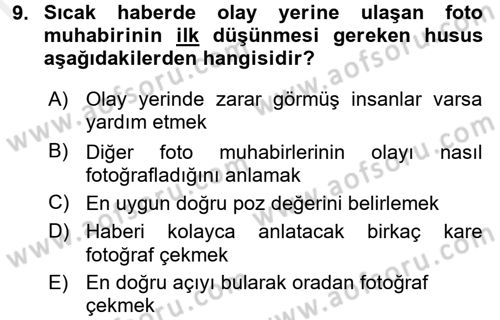 9. Sıcak haberde olay yerine ulaşan foto muhabirinin ilk düşünmesi gereken husus aşağıdakilerden hangisidir?

A) Olay yerinde zarar görmüş insanlar varsa yardım etmek
B) Diğer foto muhabirlerinin olayı nasıl fotoğrafladığını anlamak
C) En uygun doğru poz değerini belirlemek
D) Haberi kolayca anlatacak birkaç kare fotoğraf çekmek
E) En doğru açıyı bularak oradan fotoğraf çekmek

www.aofsoru.com